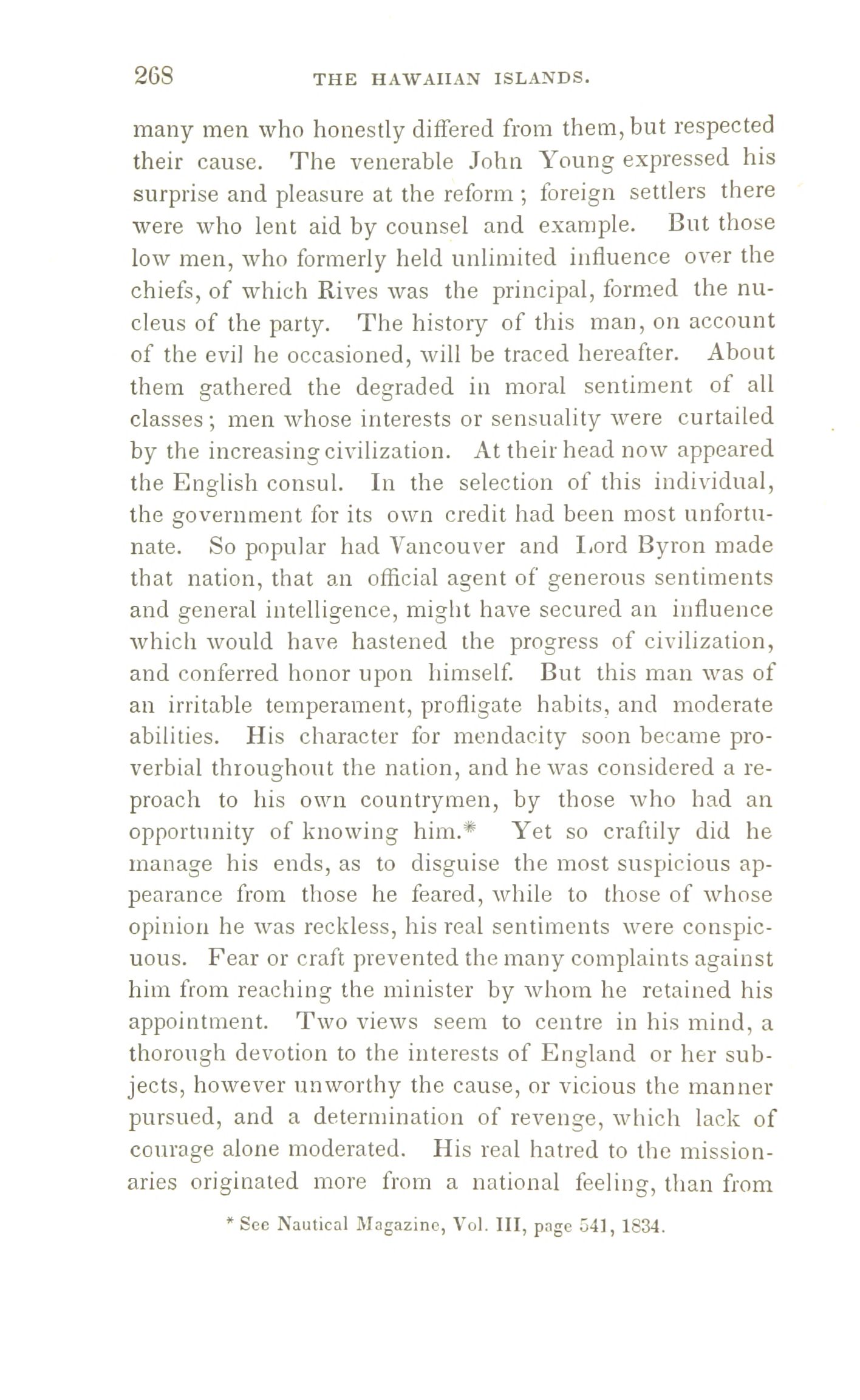 268 THE HAWAIIAN ISLANDS.

many men who honestly differed from them, but respected their cause. The venerable John Young expressed his surprise and pleasure at the reform; foreign settlers there were who lent aid by counsel and example. But those low men, who formerly held unlimited influence over the chiefs, of which Rives was the principal, formed the nucleus of the party. The history of this man, on account of the evil he occasioned, will be traced hereafter. About them gathered the degraded in moral sentiment of all classes; men whose interests or sensuality were curtailed by the increasing civilization. At their head now appeared the English consul. In the selection of this individual, the government for its own credit had been most unfortunate. So popular had Vancouver and Lord Byron made that nation, that an official agent of generous sentiments and general intelligence, might have secured an influence which would have hastened the progress of civilization, and conferred honor upon himself. But this man was of an irritable temperament, profligate habits, and moderate abilities. His character for mendacity soon became proverbial throughout the nation, and he was considered a reproach to his own countrymen, by those who had an opportunity of knowing him.* Yet so craftily did he manage his ends, as to disguise the most suspicious appearance from those he feared, while to those of whose opinion he was reckless, his real sentiments were conspicuous. Fear or craft prevented the many complaints against him from reaching the minister by whom he retained his appointment. Two views seem to centre in his mind, a thorough devotion to the interests of England or her subjects, however unworthy the cause, or vicious the manner pursued, and a determination of revenge, which lack of courage alone moderated. His real hatred to the missionaries originated more from a national feeling, than from

* See Nautical Magazine, Vol. III, page 541, 1834.